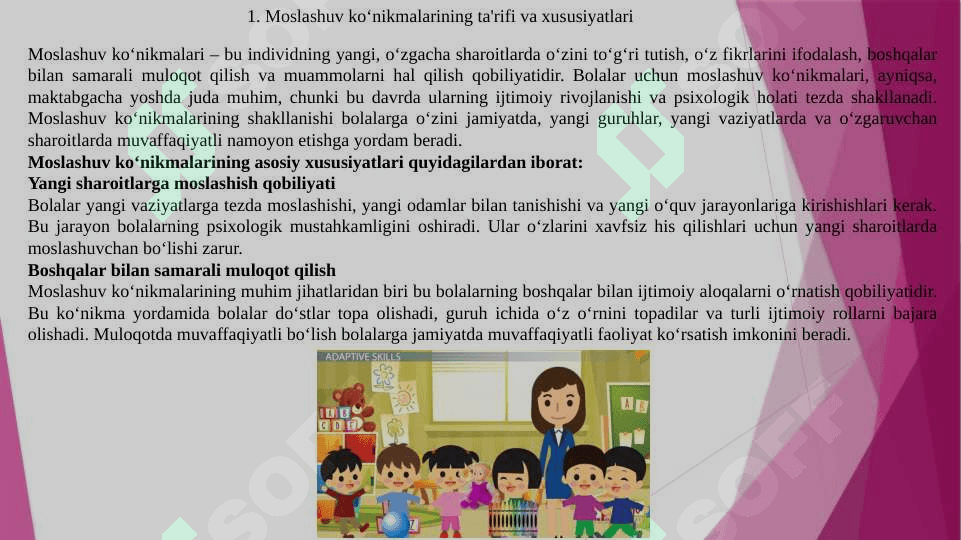 1. Moslashuv ko‘nikmalarining ta'rifi va xususiyatlari

Moslashuv ko‘nikmalari – bu individning yangi, o‘zgacha sharoitlarda o‘zini to‘g‘ri tutish, o‘z fikrlarini ifodalash, boshqalar bilan samarali muloqot qilish va muammolarni hal qilish qobiliyatidir. Bolalar uchun moslashuv ko‘nikmalari, ayniqsa, maktabgacha yoshda juda muhim, chunki bu davrda ularning ijtimoiy rivojlanishi va psixologik holati tezda shakllanadi. Moslashuv ko‘nikmalarining shakllanishi bolalarga o‘zini jamiyatda, yangi guruhlar, yangi vaziyatlarda va o‘zgaruvchan sharoitlarda muvaffaqiyatli namoyon etishga yordam beradi.

Moslashuv ko‘nikmalarining asosiy xususiyatlari quyidagilardan iborat:

Yangi sharoitlarga moslashish qobiliyati

Bolalar yangi vaziyatlarga tezda moslashishi, yangi odamlar bilan tanishishi va yangi o‘quv jarayonlariga kirishishlari kerak. Bu jarayon bolalarning psixologik mustahkamligini oshiradi. Ular o‘zlarini xavfsiz his qilishlari uchun yangi sharoitlarda moslashuvchan bo‘lishi zarur.

Boshqalar bilan samarali muloqot qilish

Moslashuv ko‘nikmalarining muhim jihatlaridan biri bu bolalarning boshqalar bilan ijtimoiy aloqalarni o‘rnatish qobiliyatidir. Bu ko‘nikma yordamida bolalar do‘stlar topa olishadi, guruh ichida o‘z o‘rnini topadilar va turli ijtimoiy rollarni bajara olishadi. Muloqotda muvaffaqiyatli bo‘lish bolalarga jamiyatda muvaffaqiyatli faoliyat ko‘rsatish imkonini beradi.

ADAPTIVE SKILLS